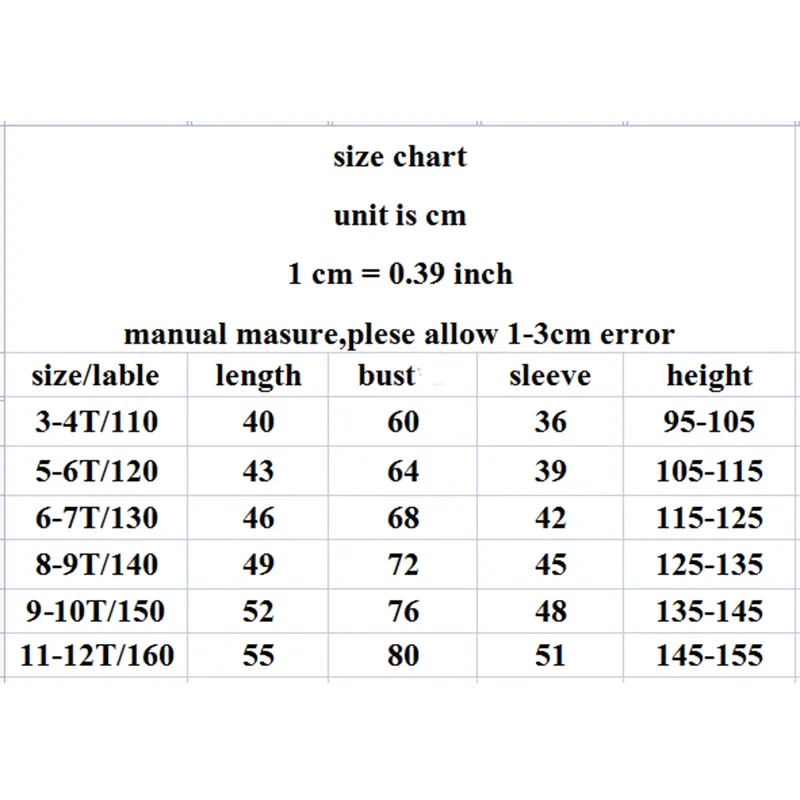 size chart

unit is cm

1 cm = 0.39 inch

manual masure,plese allow 1-3cm error

| size/lable | length | bust | sleeve | height |
|---|---|---|---|---|
| 3-4T/110 | 40 | 60 | 36 | 95-105 |
| 5-6T/120 | 43 | 64 | 39 | 105-115 |
| 6-7T/130 | 46 | 68 | 42 | 115-125 |
| 8-9T/140 | 49 | 72 | 45 | 125-135 |
| 9-10T/150 | 52 | 76 | 48 | 135-145 |
| 11-12T/160 | 55 | 80 | 51 | 145-155 |